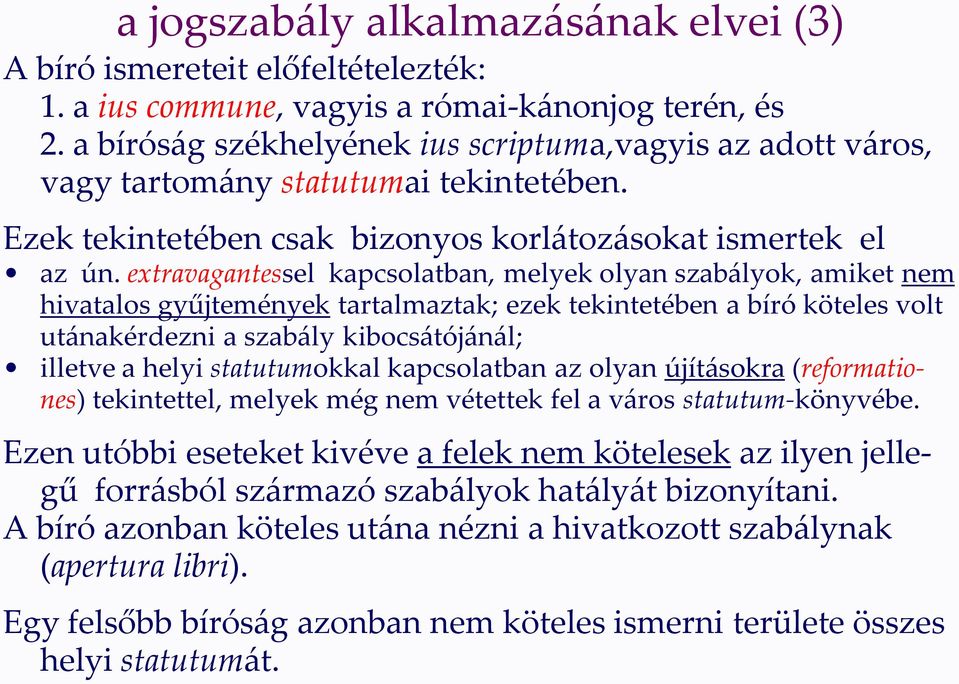 a jogszabály alkalmazásának elvei (3)

A bíró ismereteit előfeltételezték:
1. a ius commune, vagyis a római-kánonjog terén, és
2. a bíróság székhelyének ius scriptuma,vagyis az adott város, vagy tartomány statutumai tekintetében.

Ezek tekintetében csak bizonyos korlátozásokat ismertek el
• az ún. extravagantessel kapcsolatban, melyek olyan szabályok, amiket nem hivatalos gyűjtemények tartalmaztak; ezek tekintetében a bíró köteles volt utánakérdezni a szabály kibocsátójánál;
• illetve a helyi statutumokkal kapcsolatban az olyan újításokra (reformationes) tekintettel, melyek még nem vétettek fel a város statutum-könyvébe.

Ezen utóbbi eseteket kivéve a felek nem kötelesek az ilyen jellegű forrásból származó szabályok hatályát bizonyítani.
A bíró azonban köteles utána nézni a hivatkozott szabálynak (apertura libri).

Egy felsőbb bíróság azonban nem köteles ismerni területe összes helyi statutumát.